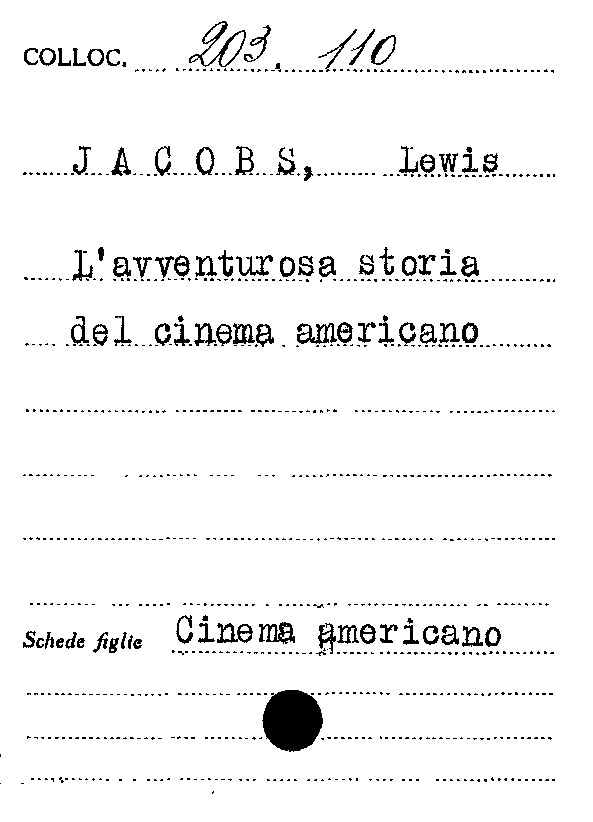 COLLOC. 203. 110

J A C O B S, Lewis

L'avventurosa storia del cinema americano

Schede figlie Cinema americano